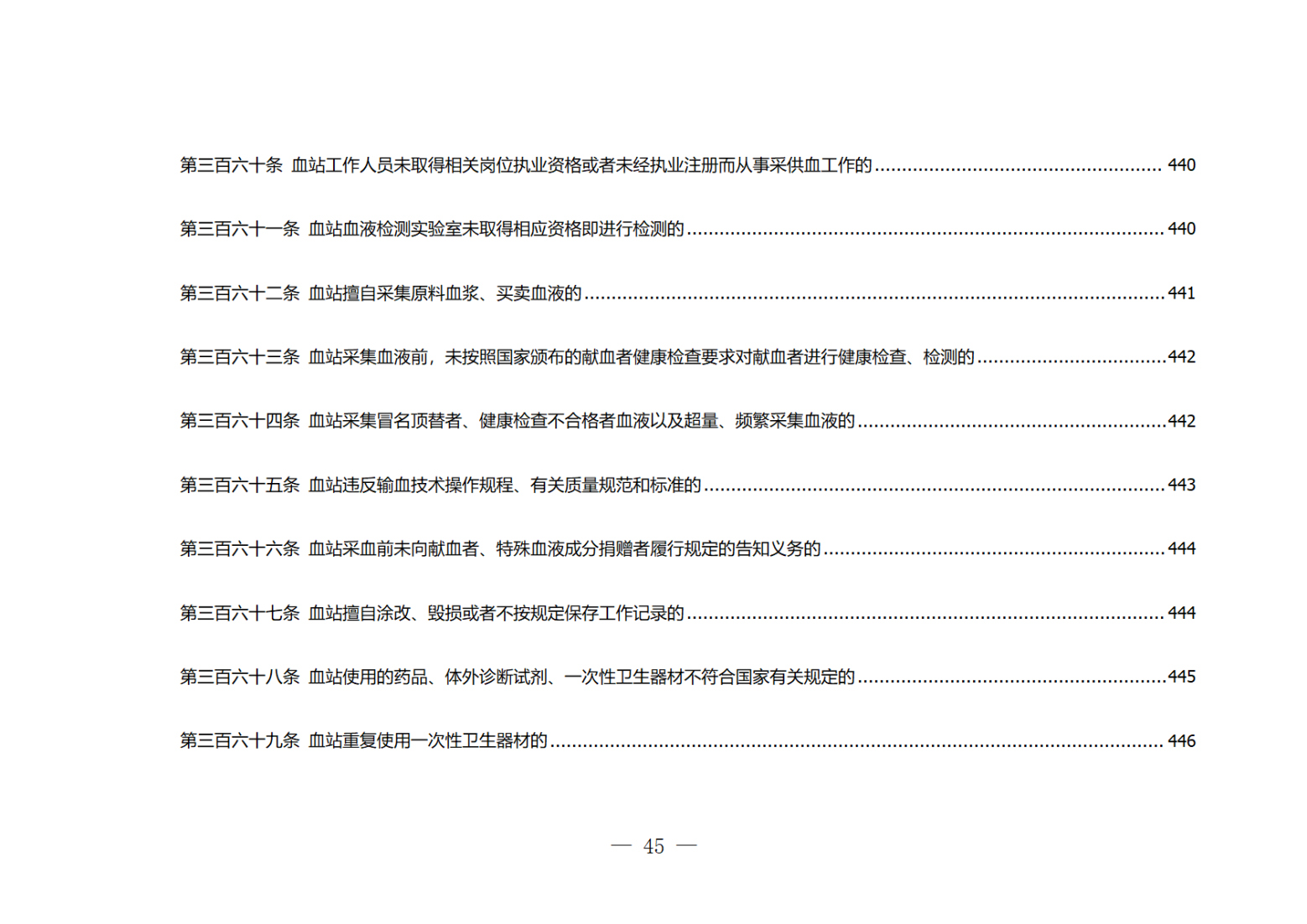 第三百六十条 血站工作人员未取得相关岗位执业资格或者未经执业注册而从事采供血工作的 440

第三百六十一条 血站血液检测实验室未取得相应资格即进行检测的 440

第三百六十二条 血站擅自采集原料血浆、买卖血液的 441

第三百六十三条 血站采集血液前，未按照国家颁布的献血者健康检查要求对献血者进行健康检查、检测的 442

第三百六十四条 血站采集冒名顶替者、健康检查不合格者血液以及超量、频繁采集血液的 442

第三百六十五条 血站违反输血技术操作规程、有关质量规范和标准的 443

第三百六十六条 血站采血前未向献血者、特殊血液成分捐赠者履行规定的告知义务的 444

第三百六十七条 血站擅自涂改、毁损或者不按规定保存工作记录的 444

第三百六十八条 血站使用的药品、体外诊断试剂、一次性卫生器材不符合国家有关规定的 445

第三百六十九条 血站重复使用一次性卫生器材的 446

— 45 —